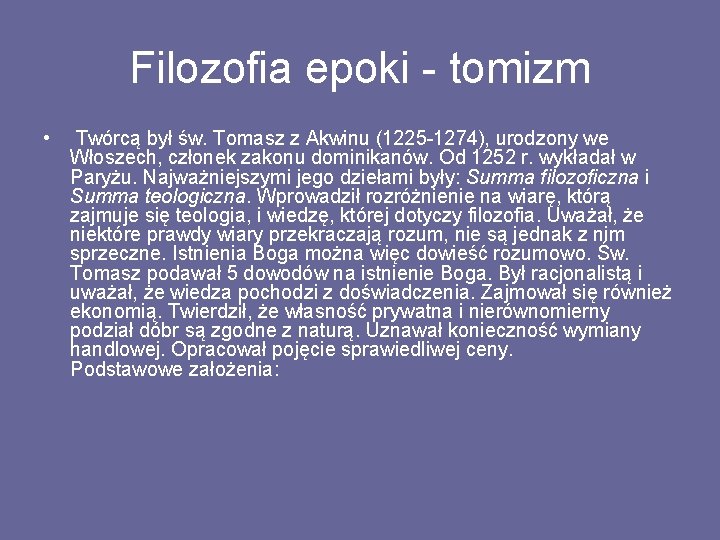 Filozofia epoki - tomizm

• Twórcą był św. Tomasz z Akwinu (1225-1274), urodzony we Włoszech, członek zakonu dominikanów. Od 1252 r. wykładał w Paryżu. Najważniejszymi jego dziełami były: Summa filozoficzna i Summa teologiczna. Wprowadził rozróżnienie na wiarę, którą zajmuje się teologia, i wiedzę, której dotyczy filozofia. Uważał, że niektóre prawdy wiary przekraczają rozum, nie są jednak z nim sprzeczne. Istnienia Boga można więc dowieść rozumowo. Św. Tomasz podawał 5 dowodów na istnienie Boga. Był racjonalistą i uważał, że wiedza pochodzi z doświadczenia. Zajmował się również ekonomią. Twierdził, że własność prywatna i nierównomierny podział dóbr są zgodne z naturą. Uznawał konieczność wymiany handlowej. Opracował pojęcie sprawiedliwej ceny. Podstawowe założenia: